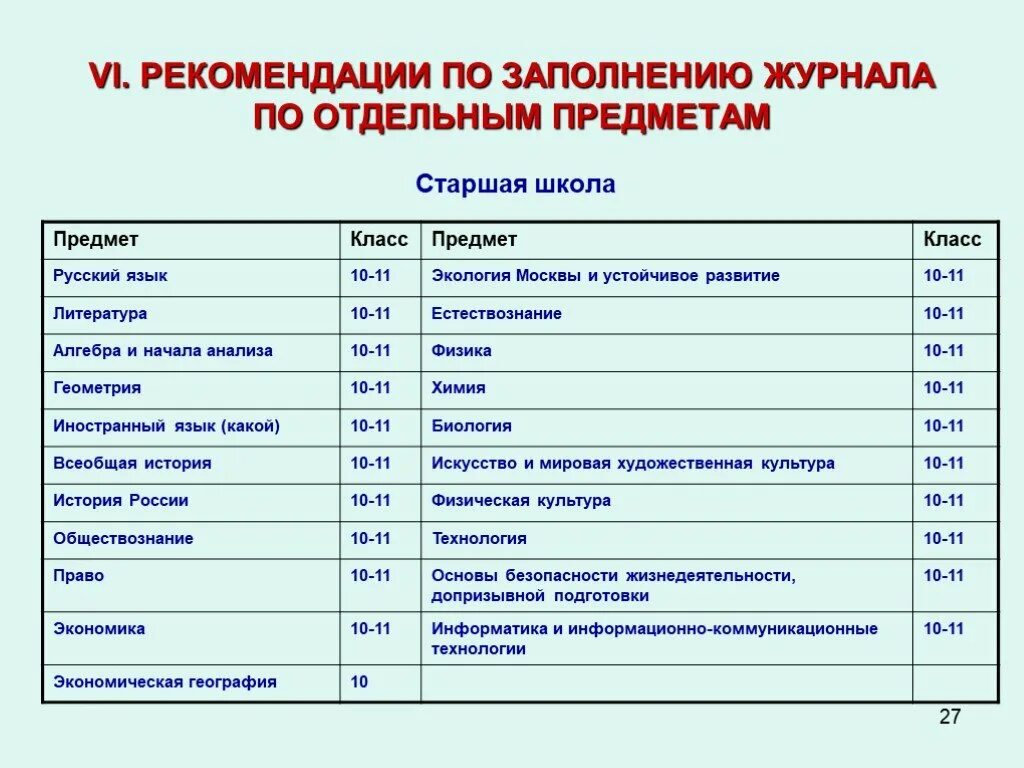 VI. РЕКОМЕНДАЦИИ ПО ЗАПОЛНЕНИЮ ЖУРНАЛА ПО ОТДЕЛЬНЫМ ПРЕДМЕТАМ

Старшая школа

| Предмет | Класс | Предмет | Класс |
|---|---|---|---|
| Русский язык | 10-11 | Экология Москвы и устойчивое развитие | 10-11 |
| Литература | 10-11 | Естествознание | 10-11 |
| Алгебра и начала анализа | 10-11 | Физика | 10-11 |
| Геометрия | 10-11 | Химия | 10-11 |
| Иностранный язык (какой) | 10-11 | Биология | 10-11 |
| Всеобщая история | 10-11 | Искусство и мировая художественная культура | 10-11 |
| История России | 10-11 | Физическая культура | 10-11 |
| Обществознание | 10-11 | Технология | 10-11 |
| Право | 10-11 | Основы безопасности жизнедеятельности, допризывной подготовки | 10-11 |
| Экономика | 10-11 | Информатика и информационно-коммуникационные технологии | 10-11 |
| Экономическая география | 10 | | |

27